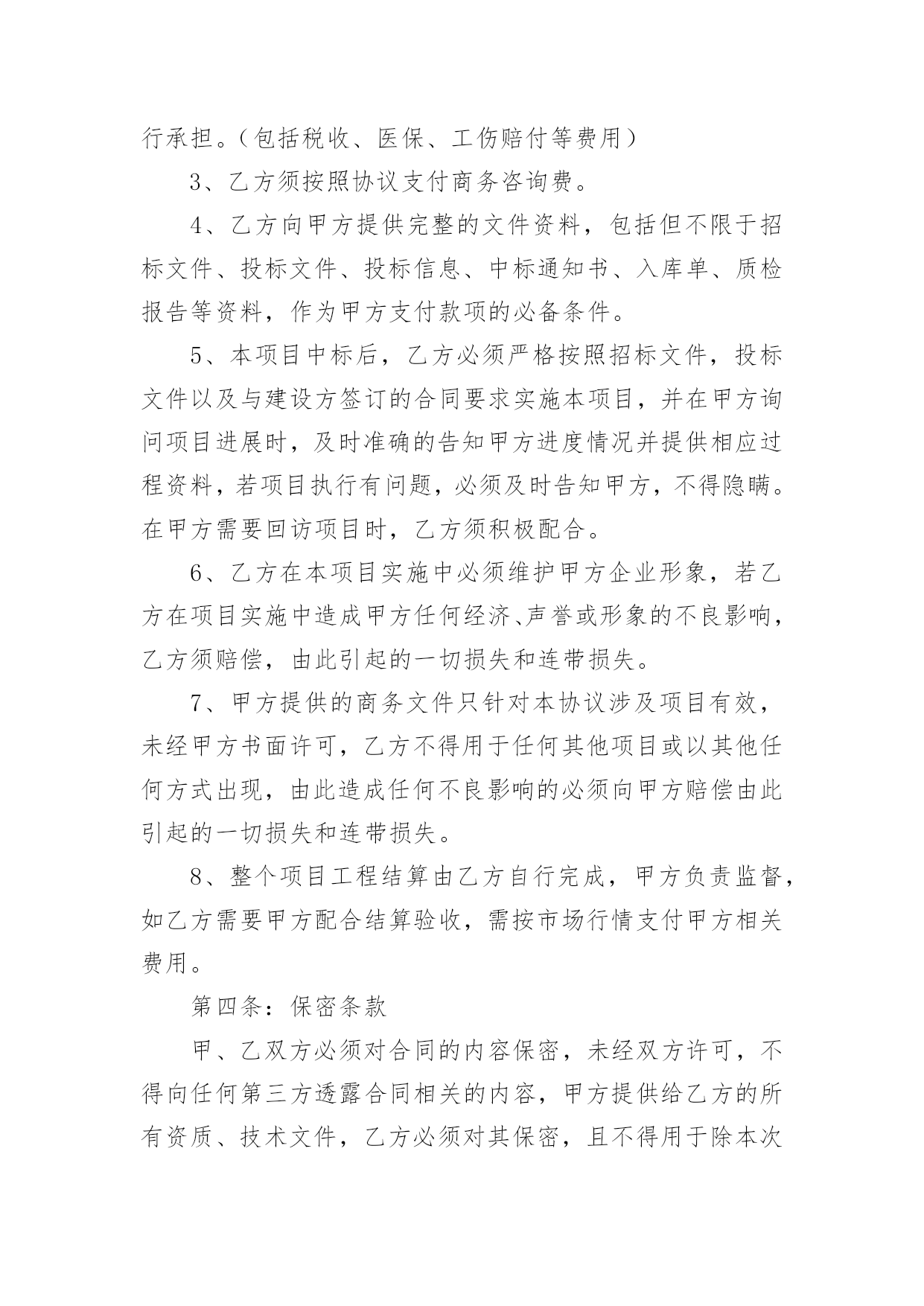 行承担。（包括税收、医保、工伤赔付等费用）

3、乙方须按照协议支付商务咨询费。

4、乙方向甲方提供完整的文件资料，包括但不限于招标文件、投标文件、投标信息、中标通知书、入库单、质检报告等资料，作为甲方支付款项的必备条件。

5、本项目中标后，乙方必须严格按照招标文件，投标文件以及与建设方签订的合同要求实施本项目，并在甲方询问项目进展时，及时准确的告知甲方进度情况并提供相应过程资料，若项目执行有问题，必须及时告知甲方，不得隐瞒。在甲方需要回访项目时，乙方须积极配合。

6、乙方在本项目实施中必须维护甲方企业形象，若乙方在项目实施中造成甲方任何经济、声誉或形象的不良影响，乙方须赔偿，由此引起的一切损失和连带损失。

7、甲方提供的商务文件只针对本协议涉及项目有效，未经甲方书面许可，乙方不得用于任何其他项目或以其他任何方式出现，由此造成任何不良影响的必须向甲方赔偿由此引起的一切损失和连带损失。

8、整个项目工程结算由乙方自行完成，甲方负责监督，如乙方需要甲方配合结算验收，需按市场行情支付甲方相关费用。

第四条：保密条款

甲、乙双方必须对合同的内容保密，未经双方许可，不得向任何第三方透露合同相关的内容，甲方提供给乙方的所有资质、技术文件，乙方必须对其保密，且不得用于除本次